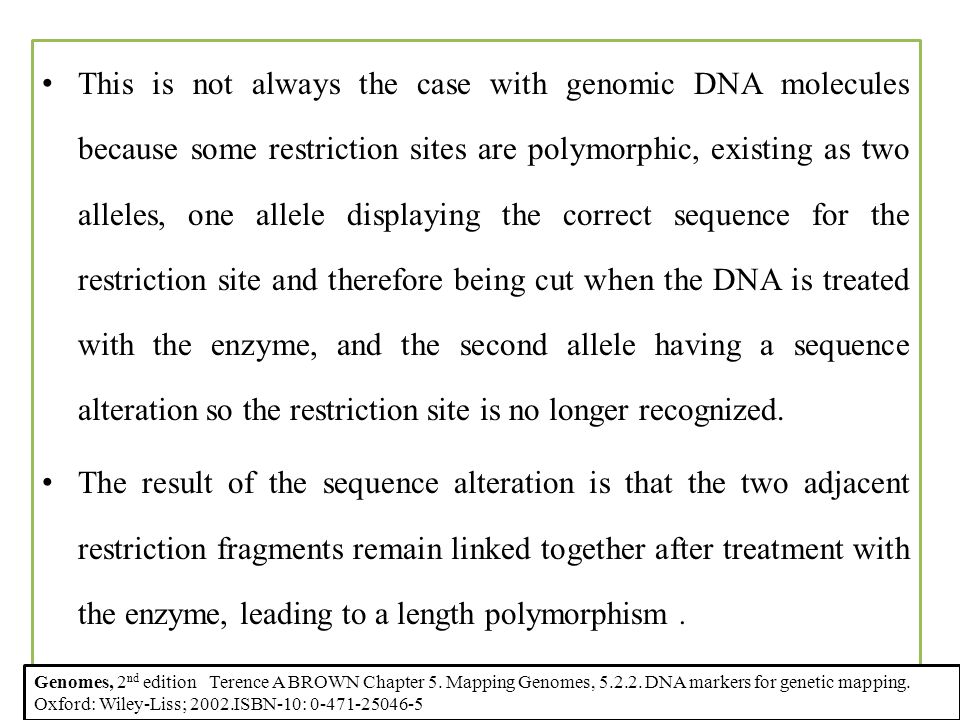 • This is not always the case with genomic DNA molecules because some restriction sites are polymorphic, existing as two alleles, one allele displaying the correct sequence for the restriction site and therefore being cut when the DNA is treated with the enzyme, and the second allele having a sequence alteration so the restriction site is no longer recognized.

• The result of the sequence alteration is that the two adjacent restriction fragments remain linked together after treatment with the enzyme, leading to a length polymorphism .

Genomes, 2$^{nd}$ edition Terence A BROWN Chapter 5. Mapping Genomes, 5.2.2. DNA markers for genetic mapping. Oxford: Wiley-Liss; 2002.ISBN-10: 0-471-25046-5